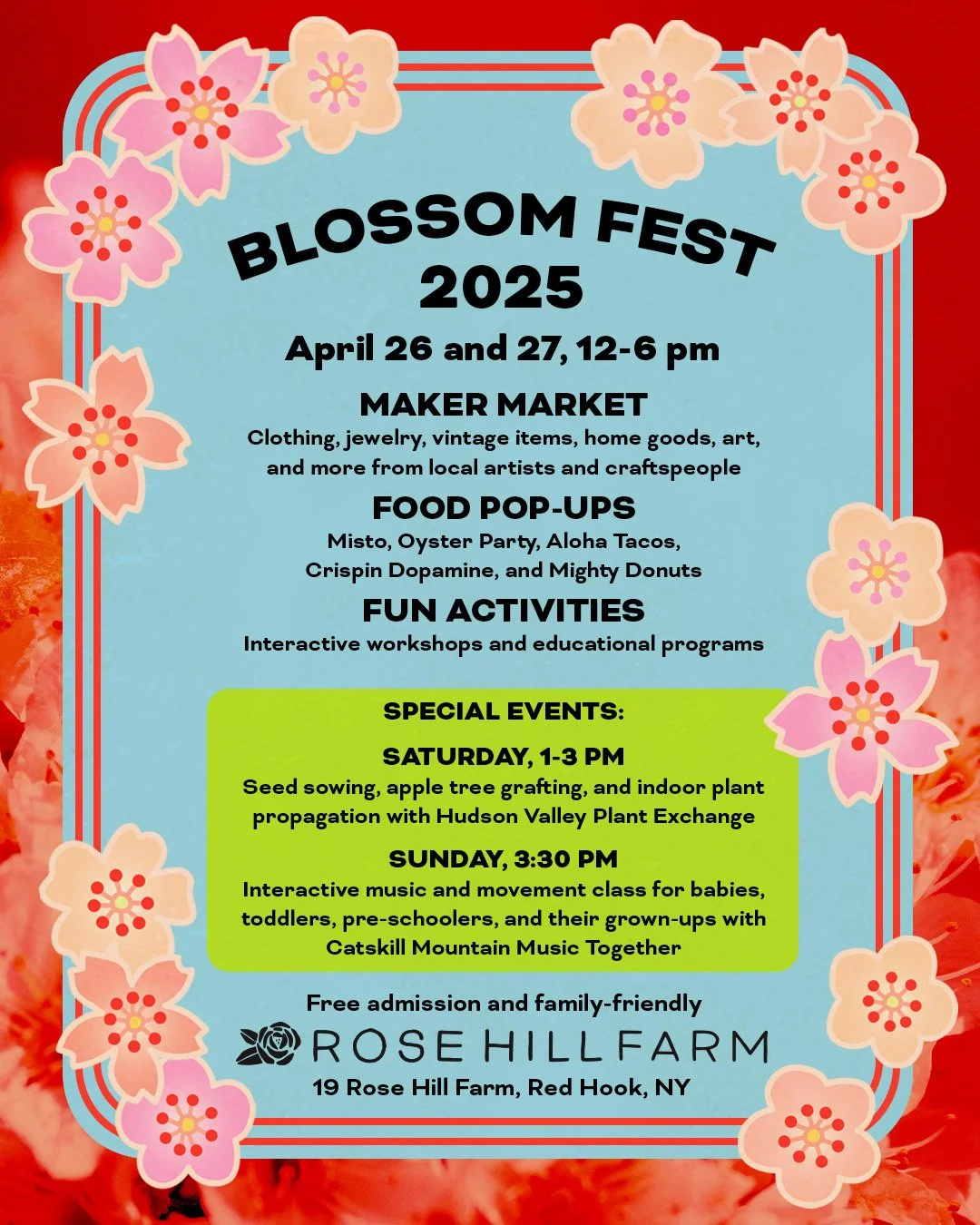 BLOSSOM FEST
2025

April 26 and 27, 12-6 pm

MAKER MARKET

Clothing, jewelry, vintage items, home goods, art, and more from local artists and craftspeople

FOOD POP-UPS

Misto, Oyster Party, Aloha Tacos, Crispin Dopamine, and Mighty Donuts

FUN ACTIVITIES

Interactive workshops and educational programs

SPECIAL EVENTS:

SATURDAY, 1-3 PM

Seed sowing, apple tree grafting, and indoor plant propagation with Hudson Valley Plant Exchange

SUNDAY, 3:30 PM

Interactive music and movement class for babies, toddlers, pre-schoolers, and their grown-ups with Catskill Mountain Music Together

Free admission and family-friendly

ROSE HILL FARM

19 Rose Hill Farm, Red Hook, NY